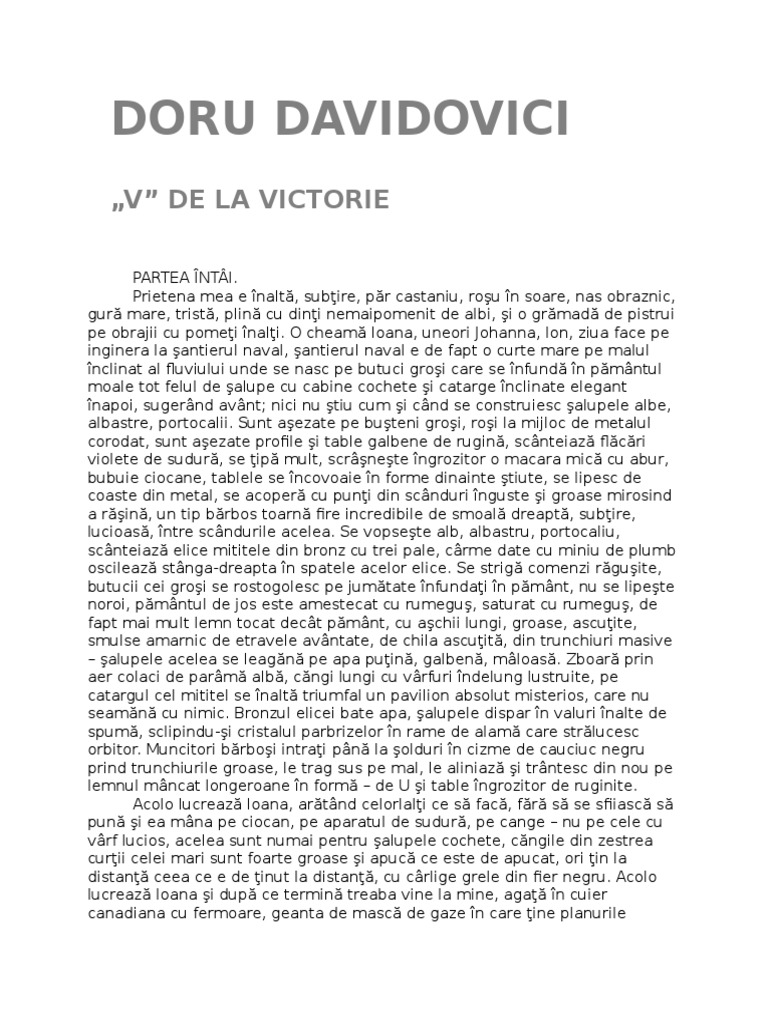 DORU DAVIDOVICI

„V” DE LA VICTORIE

PARTEA ÎNTÂI.

Prietena mea e înaltă, subţire, păr castaniu, roşu în soare, nas obraznic, gură mare, tristă, plină cu dinţi nemaipomenit de albi, şi o grămadă de pistrui pe obrajii cu pomeţi înalţi. O cheamă Ioana, uneori Johanna, Ion, ziua face pe inginera la şantierul naval, şantierul naval e de fapt o curte mare pe malul înclinat al fluviului unde se nasc pe butuci groşi care se înfundă în pământul moale tot felul de şalupe cu cabine cochete şi catarge înclinate elegant înapoi, sugerând avânt; nici nu ştiu cum şi când se construiesc şalupele albe, albastre, portocalii. Sunt aşezate pe buşteni groşi, roşi la mijloc de metalul corodat, sunt aşezate profile şi table galbene de rugină, scânteiază flăcări violete de sudură, se ţipă mult, scrâşneşte îngrozitor o macara mică cu abur, bubuie ciocane, tablele se încovoaie în forme dinainte ştiute, se lipesc de coaste din metal, se acoperă cu punţi din scânduri înguste şi groase mirosind a răşină, un tip bărbos toarnă fire incredibile de smoală dreaptă, subţire, lucioasă, între scândurile acelea. Se vopseşte alb, albastru, portocaliu, scânteiază elice mititele din bronz cu trei pale, cârme date cu miniu de plumb oscilează stânga-dreapta în spatele acelor elice. Se strigă comenzi răguşite, butucii cei groşi se rostogolesc pe jumătate înfundaţi în pământ, nu se lipeşte noroi, pământul de jos este amestecat cu rumeguş, saturat cu rumeguş, de fapt mai mult lemn tocat decât pământ, cu aşchii lungi, groase, ascuţite, smulse amarnic de etravele avântate, de chila ascuţită, din trunchiuri masive – şalupele acelea se leagănă pe apa puţină, galbenă, mâloasă. Zboară prin aer colaci de parâmă albă, căngi lungi cu vârfuri îndelung lustruite, pe catargul cel mititel se înalţă triumfal un pavilion absolut misterios, care nu seamănă cu nimic. Bronzul elicei bate apa, şalupele dispar în valuri înalte de spumă, sclipindu-şi cristalul parbrizelor în rame de alamă care strălucesc orbitor. Muncitori bărboşi intraţi până la şolduri în cizme de cauciuc negru prind trunchiurile groase, le trag sus pe mal, le aliniază şi trântesc din nou pe lemnul mâncat longeroane în formă – de U şi table îngrozitor de ruginite.

Acolo lucrează Ioana, arătând celorlalţi ce să facă, fără să se sfiiască să pună şi ea mâna pe ciocan, pe aparatul de sudură, pe cange – nu pe cele cu vârf lucios, acelea sunt numai pentru şalupele cochete, căngile din zestrea curţii celei mari sunt foarte groase şi apucă ce este de apucat, ori ţin la distanţă ceea ce e de ţinut la distanţă, cu cârlige grele din fier negru. Acolo lucrează Ioana şi după ce termină treaba vine la mine, agaţă în cuier canadiana cu fermoare, geanta de mască de gaze în care ţine planurile